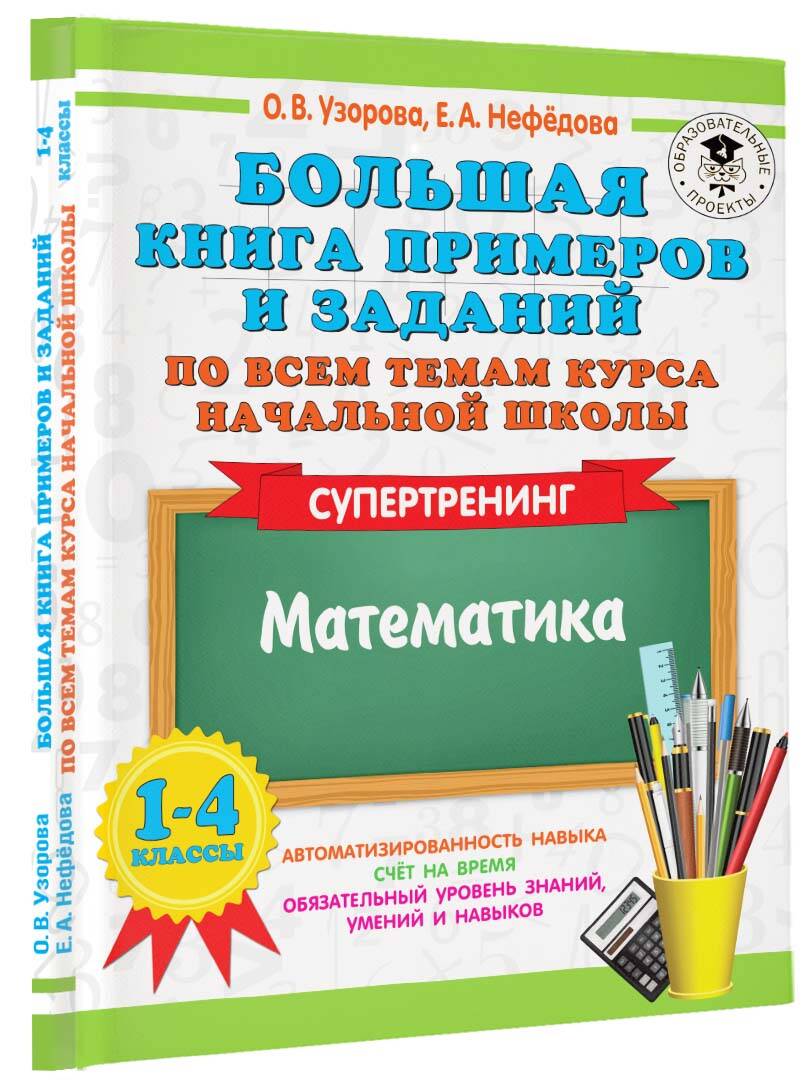 О. В. Узорова, Е. А. Нефёдова

ОБРАЗОВАТЕЛЬНЫЕ ПРОЕКТЫ

БОЛЬШАЯ КНИГА ПРИМЕРОВ И ЗАДАНИЙ

ПО ВСЕМ ТЕМАМ КУРСА НАЧАЛЬНОЙ ШКОЛЫ

СУПЕРТРЕНИНГ

Математика

1-4 КЛАССЫ

АВТОМАТИЗИРОВАННОСТЬ НАВЫКА
СЧЁТ НА ВРЕМЯ
ОБЯЗАТЕЛЬНЫЙ УРОВЕНЬ ЗНАНИЙ, УМЕНИЙ И НАВЫКОВ

О. В. Узорова
Е. А. Нефёдова
БОЛЬШАЯ КНИГА ПРИМЕРОВ И ЗАДАНИЙ
ПО ВСЕМ ТЕМАМ КУРСА НАЧАЛЬНОЙ ШКОЛЫ
1-4 классы